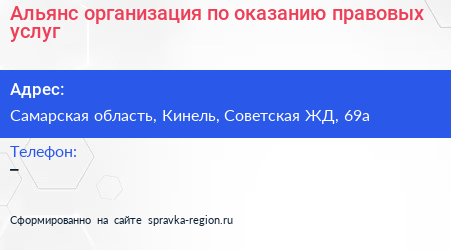 Альянс организация по оказанию правовых услуг

Адрес:

Самарская область, Кинель, Советская ЖД, 69а

Телефон:

–

Сформированно на сайте spravka-region.ru